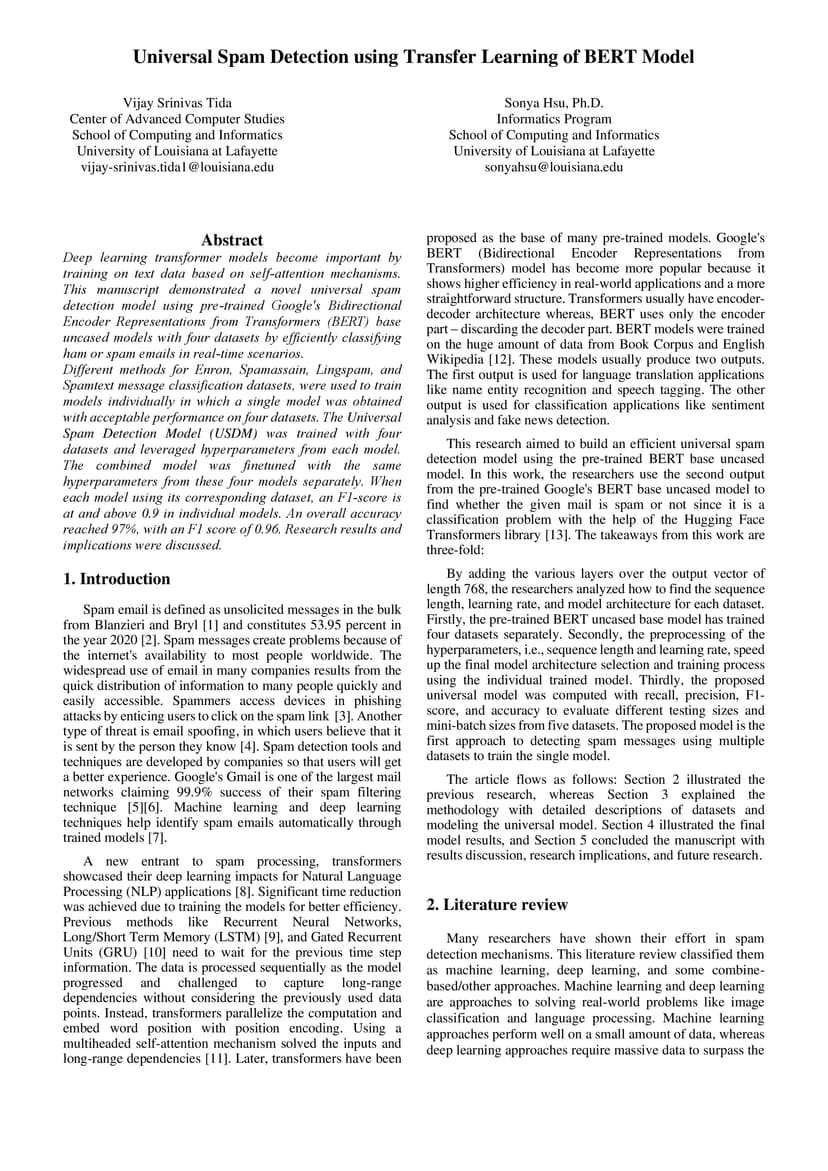 Universal Spam Detection using Transfer Learning of BERT Model

Vijay Srinivas Tida
Center of Advanced Computer Studies
School of Computing and Informatics
University of Louisiana at Lafayette
vijay-srinivas.tida1@louisiana.edu

Sonya Hsu, Ph.D.
Informatics Program
School of Computing and Informatics
University of Louisiana at Lafayette
sonyahsu@louisiana.edu

Abstract

Deep learning transformer models become important by training on text data based on self-attention mechanisms. This manuscript demonstrated a novel universal spam detection model using pre-trained Google's Bidirectional Encoder Representations from Transformers (BERT) base uncased models with four datasets by efficiently classifying ham or spam emails in real-time scenarios.
Different methods for Enron, Spamassain, Lingspam, and Spamtext message classification datasets, were used to train models individually in which a single model was obtained with acceptable performance on four datasets. The Universal Spam Detection Model (USDM) was trained with four datasets and leveraged hyperparameters from each model. The combined model was finetuned with the same hyperparameters from these four models separately. When each model using its corresponding dataset, an F1-score is at and above 0.9 in individual models. An overall accuracy reached 97%, with an F1 score of 0.96. Research results and implications were discussed.

1. Introduction

Spam email is defined as unsolicited messages in the bulk from Blanzieri and Bryl [1] and constitutes 53.95 percent in the year 2020 [2]. Spam messages create problems because of the internet's availability to most people worldwide. The widespread use of email in many companies results from the quick distribution of information to many people quickly and easily accessible. Spammers access devices in phishing attacks by enticing users to click on the spam link [3]. Another type of threat is email spoofing, in which users believe that it is sent by the person they know [4]. Spam detection tools and techniques are developed by companies so that users will get a better experience. Google's Gmail is one of the largest mail networks claiming 99.9% success of their spam filtering technique [5][6]. Machine learning and deep learning techniques help identify spam emails automatically through trained models [7].

A new entrant to spam processing, transformers showcased their deep learning impacts for Natural Language Processing (NLP) applications [8]. Significant time reduction was achieved due to training the models for better efficiency. Previous methods like Recurrent Neural Networks, Long/Short Term Memory (LSTM) [9], and Gated Recurrent Units (GRU) [10] need to wait for the previous time step information. The data is processed sequentially as the model progressed and challenged to capture long-range dependencies without considering the previously used data points. Instead, transformers parallelize the computation and embed word position with position encoding. Using a multiheaded self-attention mechanism solved the inputs and long-range dependencies [11]. Later, transformers have been proposed as the base of many pre-trained models. Google's BERT (Bidirectional Encoder Representations from Transformers) model has become more popular because it shows higher efficiency in real-world applications and a more straightforward structure. Transformers usually have encoder-decoder architecture whereas, BERT uses only the encoder part – discarding the decoder part. BERT models were trained on the huge amount of data from Book Corpus and English Wikipedia [12]. These models usually produce two outputs. The first output is used for language translation applications like name entity recognition and speech tagging. The other output is used for classification applications like sentiment analysis and fake news detection.

This research aimed to build an efficient universal spam detection model using the pre-trained BERT base uncased model. In this work, the researchers use the second output from the pre-trained Google's BERT base uncased model to find whether the given mail is spam or not since it is a classification problem with the help of the Hugging Face Transformers library [13]. The takeaways from this work are three-fold:

By adding the various layers over the output vector of length 768, the researchers analyzed how to find the sequence length, learning rate, and model architecture for each dataset. Firstly, the pre-trained BERT uncased base model has trained four datasets separately. Secondly, the preprocessing of the hyperparameters, i.e., sequence length and learning rate, speed up the final model architecture selection and training process using the individual trained model. Thirdly, the proposed universal model was computed with recall, precision, F1-score, and accuracy to evaluate different testing sizes and mini-batch sizes from five datasets. The proposed model is the first approach to detecting spam messages using multiple datasets to train the single model.

The article flows as follows: Section 2 illustrated the previous research, whereas Section 3 explained the methodology with detailed descriptions of datasets and modeling the universal model. Section 4 illustrated the final model results, and Section 5 concluded the manuscript with results discussion, research implications, and future research.

2. Literature review

Many researchers have shown their effort in spam detection mechanisms. This literature review classified them as machine learning, deep learning, and some combine-based/other approaches. Machine learning and deep learning are approaches to solving real-world problems like image classification and language processing. Machine learning approaches perform well on a small amount of data, whereas deep learning approaches require massive data to surpass the